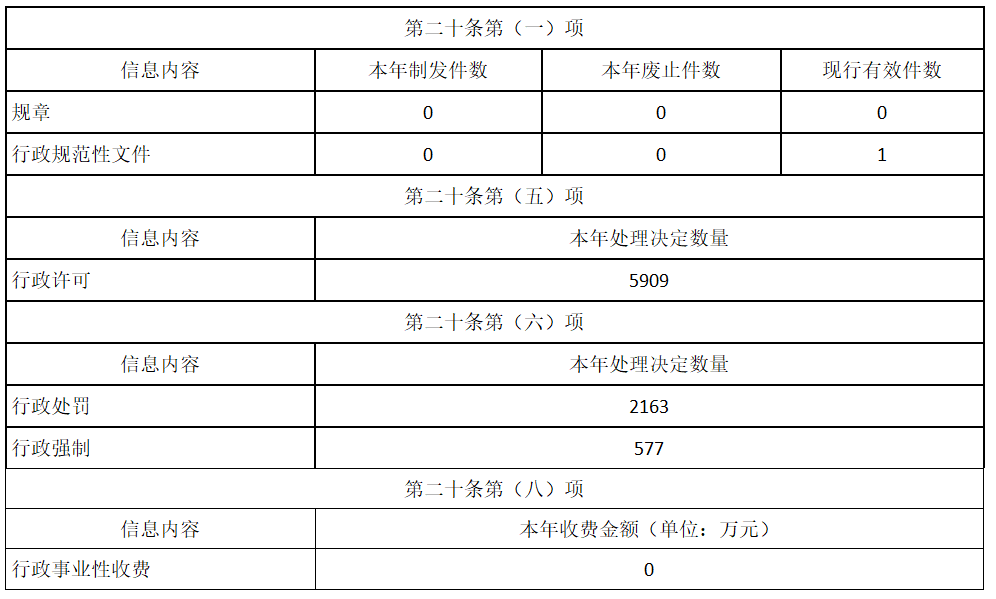 | 第二十条第（一）项 | | | |
|---|---|---|---|
| 信息内容 | 本年制发件数 | 本年废止件数 | 现行有效件数 |
| 规章 | 0 | 0 | 0 |
| 行政规范性文件 | 0 | 0 | 1 |
| 第二十条第（五）项 | | | |
| 信息内容 | 本年处理决定数量 | | |
| 行政许可 | 5909 | | |
| 第二十条第（六）项 | | | |
| 信息内容 | 本年处理决定数量 | | |
| 行政处罚 | 2163 | | |
| 行政强制 | 577 | | |
| 第二十条第（八）项 | | | |
| 信息内容 | 本年收费金额（单位：万元） | | |
| 行政事业性收费 | 0 | | |